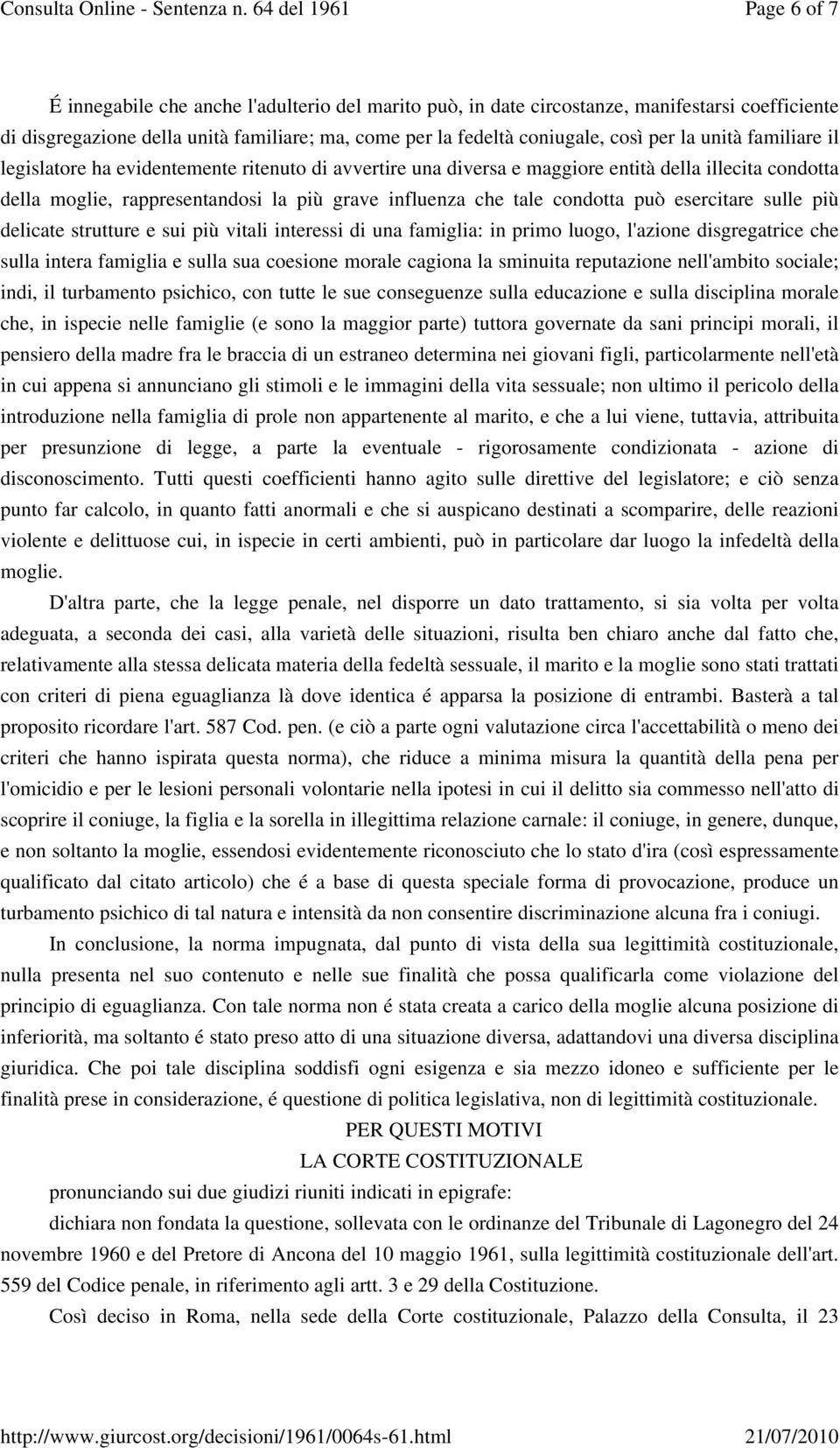 Consulta Online - Sentenza n. 64 del 1961 Page 6 of 7

É innegabile che anche l'adulterio del marito può, in date circostanze, manifestarsi coefficiente di disgregazione della unità familiare; ma, come per la fedeltà coniugale, così per la unità familiare il legislatore ha evidentemente ritenuto di avvertire una diversa e maggiore entità della illecita condotta della moglie, rappresentandosi la più grave influenza che tale condotta può esercitare sulle più delicate strutture e sui più vitali interessi di una famiglia: in primo luogo, l'azione disgregatrice che sulla intera famiglia e sulla sua coesione morale cagiona la sminuita reputazione nell'ambito sociale; indi, il turbamento psichico, con tutte le sue conseguenze sulla educazione e sulla disciplina morale che, in ispecie nelle famiglie (e sono la maggior parte) tuttora governate da sani principi morali, il pensiero della madre fra le braccia di un estraneo determina nei giovani figli, particolarmente nell'età in cui appena si annunciano gli stimoli e le immagini della vita sessuale; non ultimo il pericolo della introduzione nella famiglia di prole non appartenente al marito, e che a lui viene, tuttavia, attribuita per presunzione di legge, a parte la eventuale - rigorosamente condizionata - azione di disconoscimento. Tutti questi coefficienti hanno agito sulle direttive del legislatore; e ciò senza punto far calcolo, in quanto fatti anormali e che si auspicano destinati a scomparire, delle reazioni violente e delittuose cui, in ispecie in certi ambienti, può in particolare dar luogo la infedeltà della moglie.

D'altra parte, che la legge penale, nel disporre un dato trattamento, si sia volta per volta adeguata, a seconda dei casi, alla varietà delle situazioni, risulta ben chiaro anche dal fatto che, relativamente alla stessa delicata materia della fedeltà sessuale, il marito e la moglie sono stati trattati con criteri di piena eguaglianza là dove identica é apparsa la posizione di entrambi. Basterà a tal proposito ricordare l'art. 587 Cod. pen. (e ciò a parte ogni valutazione circa l'accettabilità o meno dei criteri che hanno ispirata questa norma), che riduce a minima misura la quantità della pena per l'omicidio e per le lesioni personali volontarie nella ipotesi in cui il delitto sia commesso nell'atto di scoprire il coniuge, la figlia e la sorella in illegittima relazione carnale: il coniuge, in genere, dunque, e non soltanto la moglie, essendosi evidentemente riconosciuto che lo stato d'ira (così espressamente qualificato dal citato articolo) che é a base di questa speciale forma di provocazione, produce un turbamento psichico di tal natura e intensità da non consentire discriminazione alcuna fra i coniugi.

In conclusione, la norma impugnata, dal punto di vista della sua legittimità costituzionale, nulla presenta nel suo contenuto e nelle sue finalità che possa qualificarla come violazione del principio di eguaglianza. Con tale norma non é stata creata a carico della moglie alcuna posizione di inferiorità, ma soltanto é stato preso atto di una situazione diversa, adattandovi una diversa disciplina giuridica. Che poi tale disciplina soddisfi ogni esigenza e sia mezzo idoneo e sufficiente per le finalità prese in considerazione, é questione di politica legislativa, non di legittimità costituzionale.

PER QUESTI MOTIVI
LA CORTE COSTITUZIONALE

pronunciando sui due giudizi riuniti indicati in epigrafe:

dichiara non fondata la questione, sollevata con le ordinanze del Tribunale di Lagonegro del 24 novembre 1960 e del Pretore di Ancona del 10 maggio 1961, sulla legittimità costituzionale dell'art. 559 del Codice penale, in riferimento agli artt. 3 e 29 della Costituzione.

Così deciso in Roma, nella sede della Corte costituzionale, Palazzo della Consulta, il 23

http://www.giurcost.org/decisioni/1961/0064s-61.html 21/07/2010